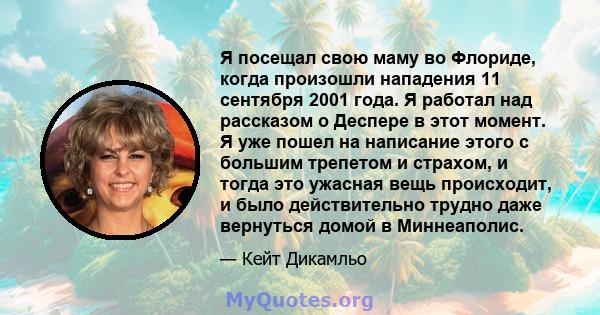 Я посещал свою маму во Флориде, когда произошли нападения 11 сентября 2001 года. Я работал над рассказом о Деспере в этот момент. Я уже пошел на написание этого с большим трепетом и страхом, и тогда это ужасная вещь происходит, и было действительно трудно даже вернуться домой в Миннеаполис.

— Кейт Дикамльо

MyQuotes.org